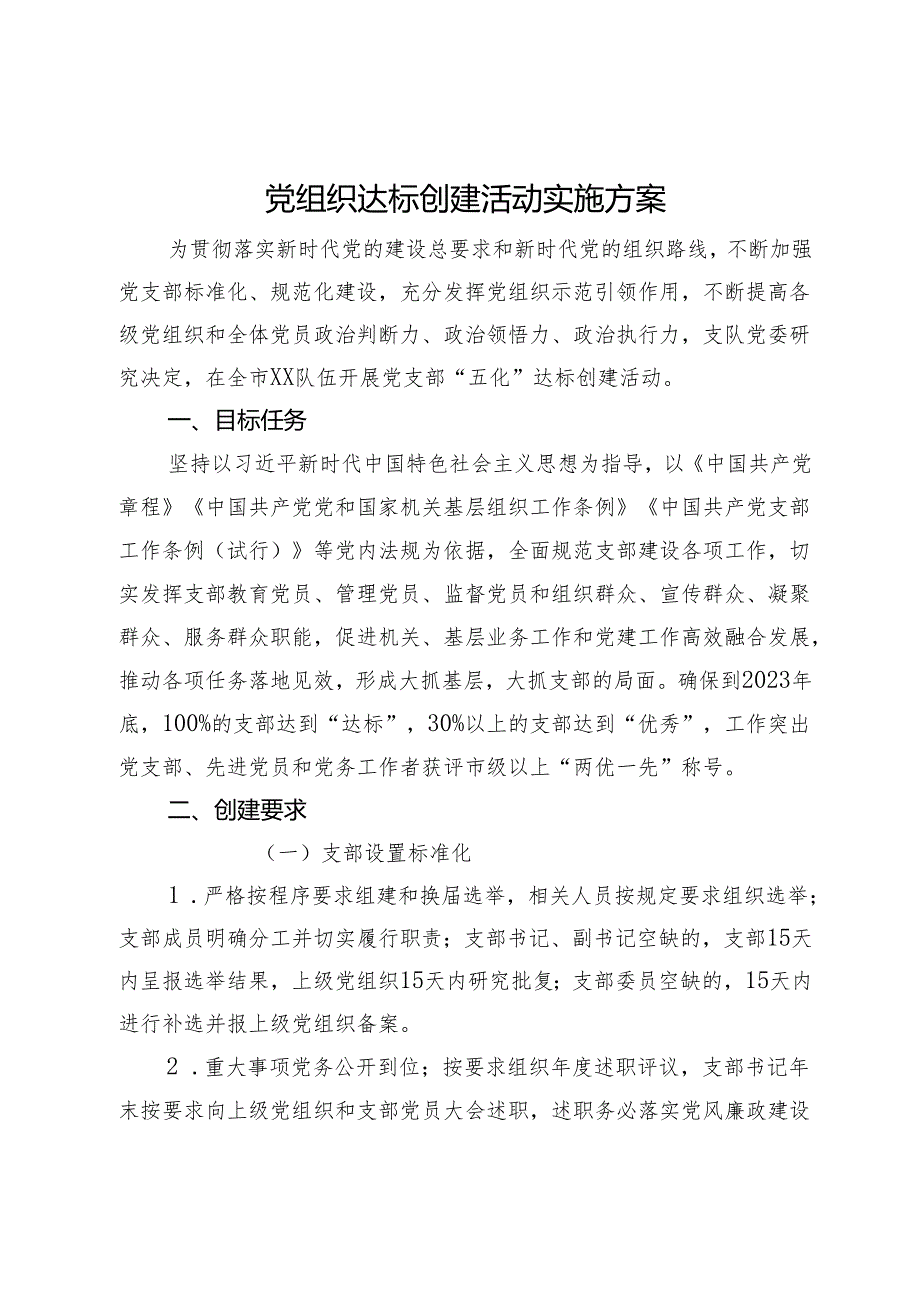 党组织达标创建活动实施方案

为贯彻落实新时代党的建设总要求和新时代党的组织路线，不断加强党支部标准化、规范化建设，充分发挥党组织示范引领作用，不断提高各级党组织和全体党员政治判断力、政治领悟力、政治执行力，支队党委研究决定，在全市XX队伍开展党支部“五化”达标创建活动。

一、目标任务

坚持以习近平新时代中国特色社会主义思想为指导，以《中国共产党章程》《中国共产党党和国家机关基层组织工作条例》《中国共产党支部工作条例（试行）》等党内法规为依据，全面规范支部建设各项工作，切实发挥支部教育党员、管理党员、监督党员和组织群众、宣传群众、凝聚群众、服务群众职能，促进机关、基层业务工作和党建工作高效融合发展，推动各项任务落地见效，形成大抓基层，大抓支部的局面。确保到2023年底，100%的支部达到“达标”，30%以上的支部达到“优秀”，工作突出党支部、先进党员和党务工作者获评市级以上“两优一先”称号。

二、创建要求

（一）支部设置标准化

1．严格按程序要求组建和换届选举，相关人员按规定要求组织选举；支部成员明确分工并切实履行职责；支部书记、副书记空缺的，支部15天内呈报选举结果，上级党组织15天内研究批复；支部委员空缺的，15天内进行补选并报上级党组织备案。

2．重大事项党务公开到位；按要求组织年度述职评议，支部书记年末按要求向上级党组织和支部党员大会述职，述职务必落实党风廉政建设